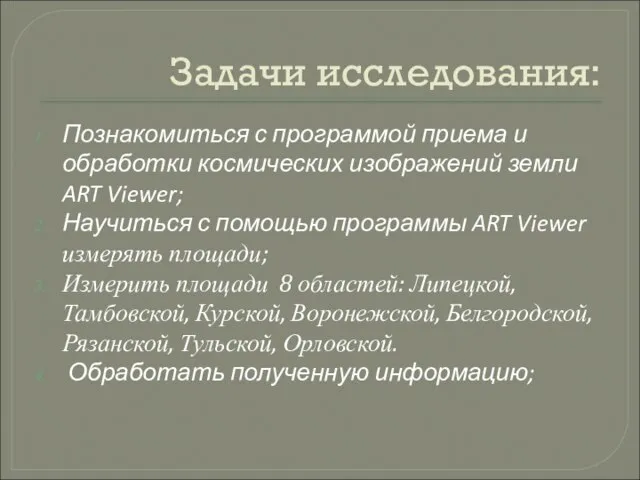 Задачи исследования:

1. Познакомиться с программой приема и обработки космических изображений земли ART Viewer;
2. Научиться с помощью программы ART Viewer измерять площади;
3. Измерить площади 8 областей: Липецкой, Тамбовской, Курской, Воронежской, Белгородской, Рязанской, Тульской, Орловской.
4. Обработать полученную информацию;